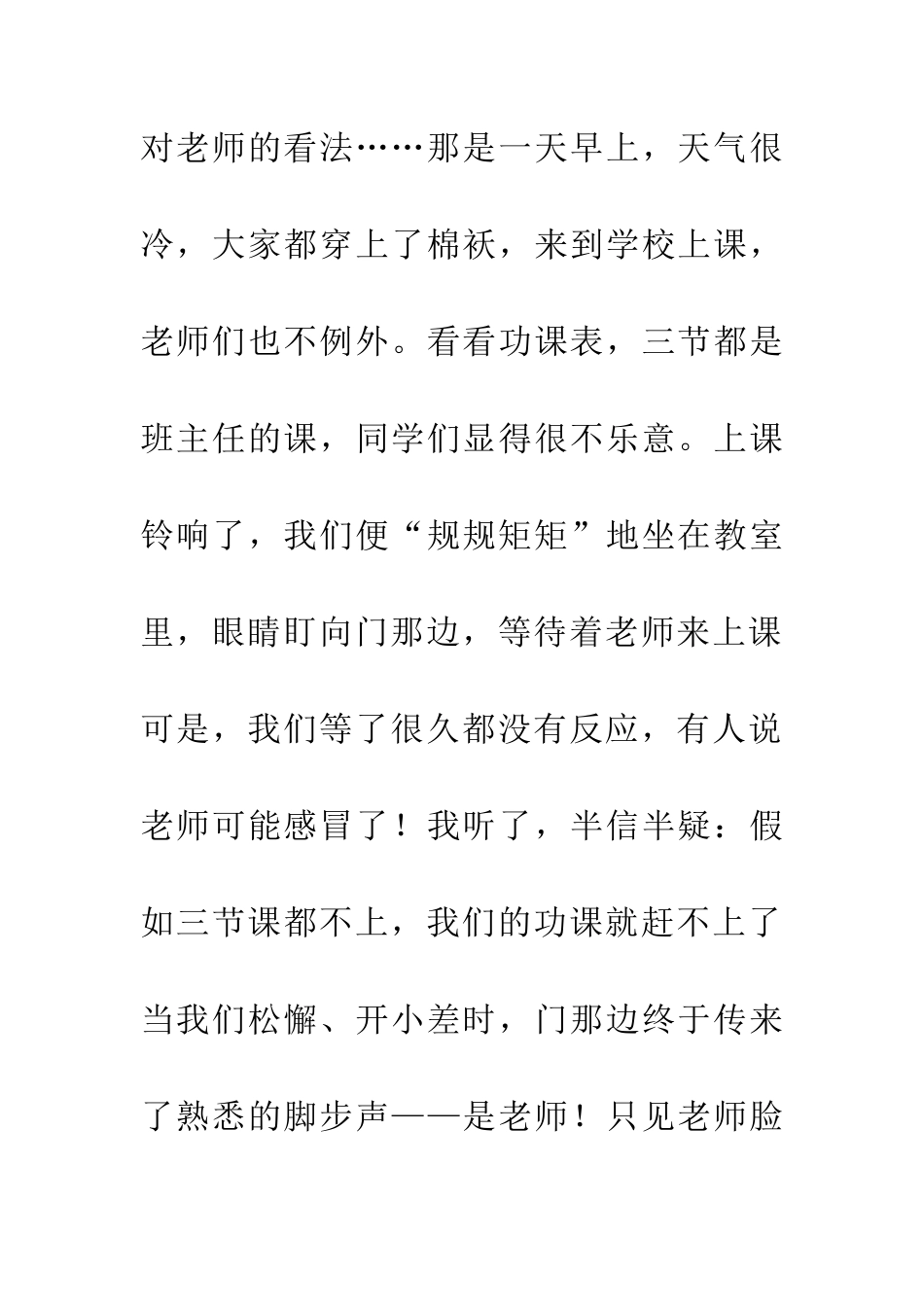 对老师的看法……那是一天早上，天气很冷，大家都穿上了棉袄，来到学校上课，老师们也不例外。看看功课表，三节都是班主任的课，同学们显得很不乐意。上课铃响了，我们便“规规矩矩”地坐在教室里，眼睛盯向门那边，等待着老师来上课可是，我们等了很久都没有反应，有人说老师可能感冒了！我听了，半信半疑：假如三节课都不上，我们的功课就赶不上了当我们松懈、开小差时，门那边终于传来了熟悉的脚步声——是老师！只见老师脸